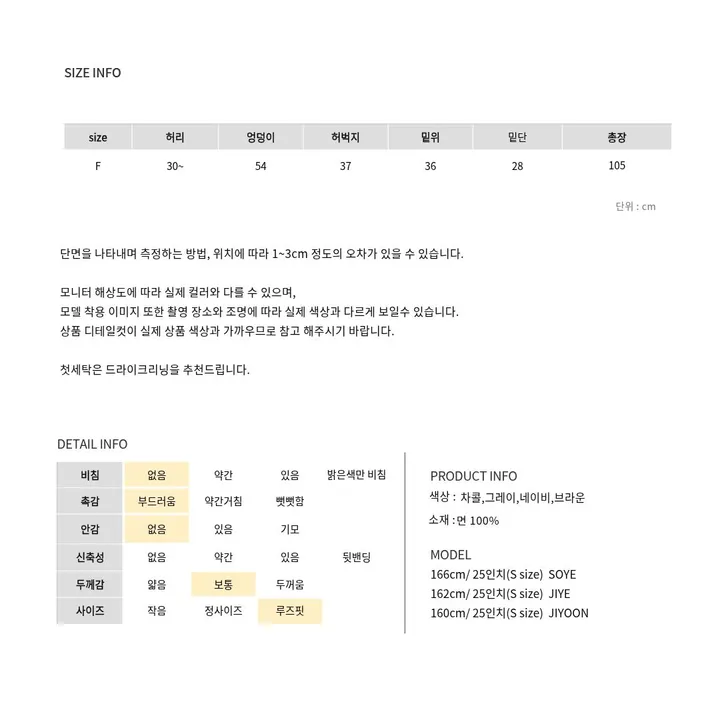 SIZE INFO

| size | 허리 | 엉덩이 | 허벅지 | 밑위 | 밑단 | 총장 |
|---|---|---|---|---|---|---|
| F | 30~ | 54 | 37 | 36 | 28 | 105 |

단위 : cm

단면을 나타내며 측정하는 방법, 위치에 따라 1~3cm 정도의 오차가 있을 수 있습니다.

모니터 해상도에 따라 실제 컬러와 다를 수 있으며,
모델 착용 이미지 또한 촬영 장소와 조명에 따라 실제 색상과 다르게 보일수 있습니다.
상품 디테일컷이 실제 상품 색상과 가까우므로 참고 해주시기 바랍니다.

첫세탁은 드라이크리닝을 추천드립니다.

DETAIL INFO

| 비침 | 없음 | 약간 | 있음 | 밝은색만 비침 |
|---|---|---|---|---|
| 촉감 | 부드러움 | 약간거침 | 뻣뻣함 | |
| 안감 | 없음 | 있음 | 기모 | |
| 신축성 | 없음 | 약간 | 있음 | 뒷밴딩 |
| 두께감 | 얇음 | 보통 | 두꺼움 | |
| 사이즈 | 작음 | 정사이즈 | 루즈핏 | |

PRODUCT INFO
색상 : 차콜,그레이,네이비,브라운
소재 : 면 100%

MODEL
166cm/ 25인치(S size) SOYE
162cm/ 25인치(S size) JIYE
160cm/ 25인치(S size) JIYOON